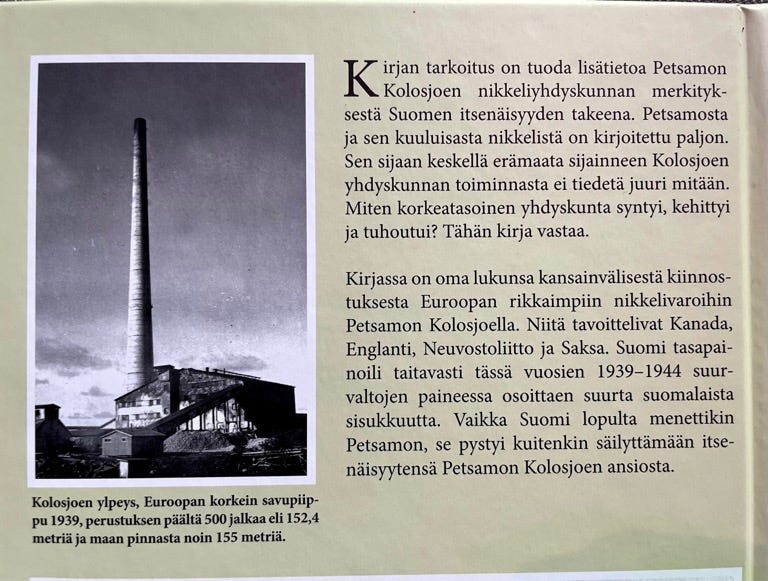 Kolosjoen ylpeys, Euroopan korkein savupiippu 1939, perustuksen päältä 500 jalkaa eli 152,4 metriä ja maan pinnasta noin 155 metriä.

Kirjan tarkoitus on tuoda lisätietoa Petsamon Kolosjoen nikkeliyhdyskunnan merkityksestä Suomen itsenäisyyden takeena. Petsamosta ja sen kuuluisasta nikkelistä on kirjoitettu paljon. Sen sijaan keskellä erämaata sijainneen Kolosjoen yhdyskunnan toiminnasta ei tiedetä juuri mitään. Miten korkeatasoinen yhdyskunta syntyi, kehittyi ja tuhoutui? Tähän kirja vastaa.

Kirjassa on oma lukunsa kansainvälisestä kiinnostuksesta Euroopan rikkaimpiin nikkelivaroihin Petsamon Kolosjoella. Niitä tavoittelivat Kanada, Englanti, Neuvostoliitto ja Saksa. Suomi tasapainoili taitavasti tässä vuosien 1939–1944 suurvaltojen paineessa osoittaen suurta suomalaista sisukkuutta. Vaikka Suomi lopulta menettikin Petsamon, se pystyi kuitenkin säilyttämään itsenäisyytensä Petsamon Kolosjoen ansiosta.